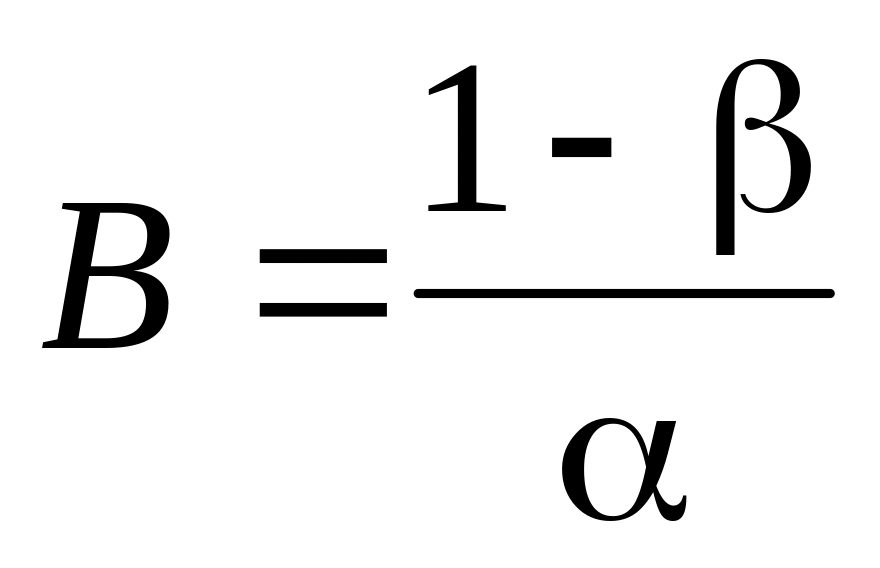 $B = \frac{1 - \beta}{\alpha}$